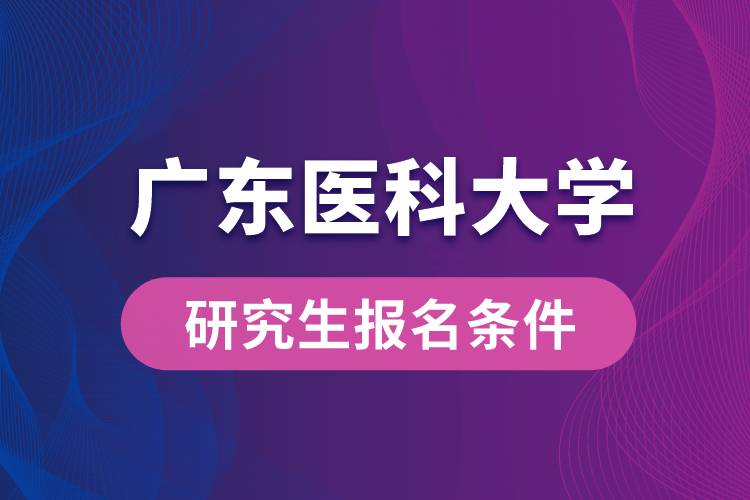 广东医科大学

研究生报名条件